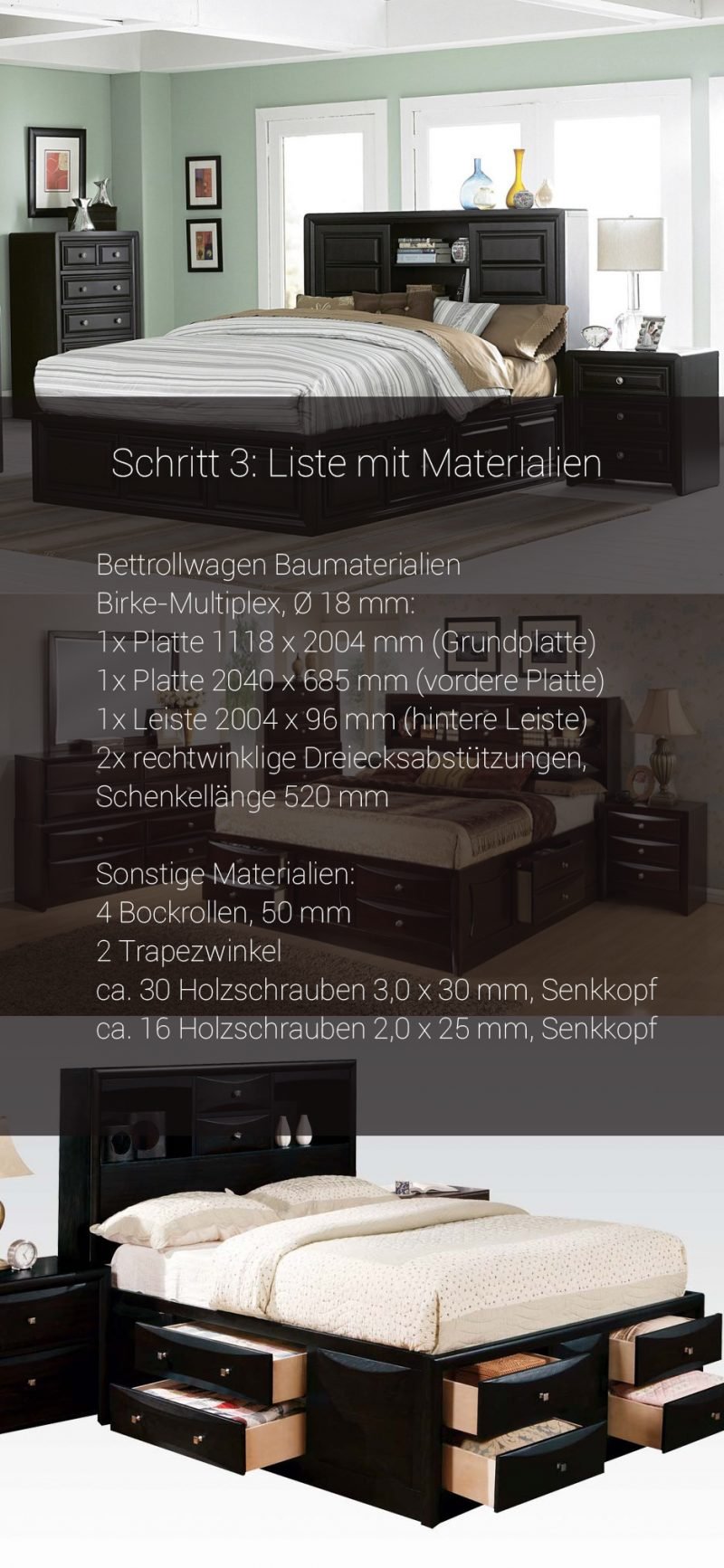 Schritt 3: Liste mit Materialien

Bettrollwagen Baumaterialien
Birke-Multiplex, Ø 18 mm:
1x Platte 1118 x 2004 mm (Grundplatte)
1x Platte 2040 x 685 mm (vordere Platte)
1x Leiste 2004 x 96 mm (hintere Leiste)
2x rechtwinklige Dreiecksabstützungen, Schenkellänge 520 mm

Sonstige Materialien:
4 Bockrollen, 50 mm
2 Trapezwinkel
ca. 30 Holzschrauben 3,0 x 30 mm, Senkkopf
ca. 16 Holzschrauben 2,0 x 25 mm, Senkkopf